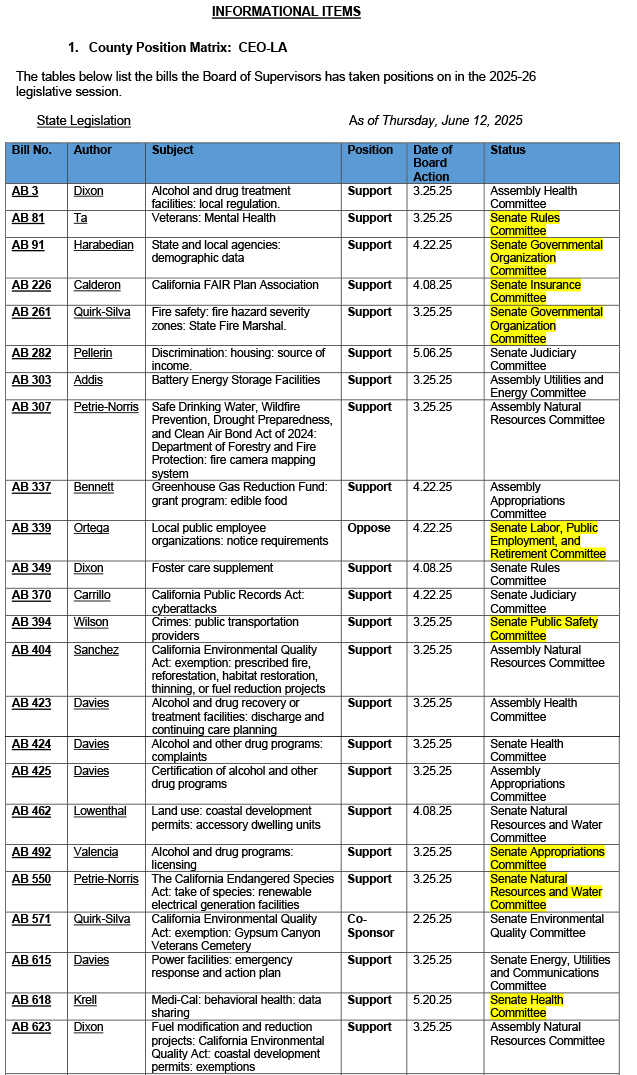 INFORMATIONAL ITEMS

1. County Position Matrix: CEO-LA

The tables below list the bills the Board of Supervisors has taken positions on in the 2025-26 legislative session.

State Legislation As of Thursday, June 12, 2025

| Bill No. | Author | Subject | Position | Date of Board Action | Status |
|---|---|---|---|---|---|
| AB 3 | Dixon | Alcohol and drug treatment facilities: local regulation. | Support | 3.25.25 | Assembly Health Committee |
| AB 81 | Ta | Veterans: Mental Health | Support | 3.25.25 | Senate Rules Committee |
| AB 91 | Harabedian | State and local agencies: demographic data | Support | 4.22.25 | Senate Governmental Organization Committee |
| AB 226 | Calderon | California FAIR Plan Association | Support | 4.08.25 | Senate Insurance Committee |
| AB 261 | Quirk-Silva | Fire safety: fire hazard severity zones: State Fire Marshal. | Support | 3.25.25 | Senate Governmental Organization Committee |
| AB 282 | Pellerin | Discrimination: housing: source of income. | Support | 5.06.25 | Senate Judiciary Committee |
| AB 303 | Addis | Battery Energy Storage Facilities | Support | 3.25.25 | Assembly Utilities and Energy Committee |
| AB 307 | Petrie-Norris | Safe Drinking Water, Wildfire Prevention, Drought Preparedness, and Clean Air Bond Act of 2024: Department of Forestry and Fire Protection: fire camera mapping system | Support | 3.25.25 | Assembly Natural Resources Committee |
| AB 337 | Bennett | Greenhouse Gas Reduction Fund: grant program: edible food | Support | 4.22.25 | Assembly Appropriations Committee |
| AB 339 | Ortega | Local public employee organizations: notice requirements | Oppose | 4.22.25 | Senate Labor, Public Employment, and Retirement Committee |
| AB 349 | Dixon | Foster care supplement | Support | 4.08.25 | Senate Rules Committee |
| AB 370 | Carrillo | California Public Records Act: cyberattacks | Support | 4.22.25 | Senate Judiciary Committee |
| AB 394 | Wilson | Crimes: public transportation providers | Support | 3.25.25 | Senate Public Safety Committee |
| AB 404 | Sanchez | California Environmental Quality Act: exemption: prescribed fire, reforestation, habitat restoration, thinning, or fuel reduction projects | Support | 3.25.25 | Assembly Natural Resources Committee |
| AB 423 | Davies | Alcohol and drug recovery or treatment facilities: discharge and continuing care planning | Support | 3.25.25 | Assembly Health Committee |
| AB 424 | Davies | Alcohol and other drug programs: complaints | Support | 3.25.25 | Senate Health Committee |
| AB 425 | Davies | Certification of alcohol and other drug programs | Support | 3.25.25 | Assembly Appropriations Committee |
| AB 462 | Lowenthal | Land use: coastal development permits: accessory dwelling units | Support | 4.08.25 | Senate Natural Resources and Water Committee |
| AB 492 | Valencia | Alcohol and drug programs: licensing | Support | 3.25.25 | Senate Appropriations Committee |
| AB 550 | Petrie-Norris | The California Endangered Species Act: take of species: renewable electrical generation facilities | Support | 3.25.25 | Senate Natural Resources and Water Committee |
| AB 571 | Quirk-Silva | California Environmental Quality Act: exemption: Gypsum Canyon Veterans Cemetery | Co-Sponsor | 2.25.25 | Senate Environmental Quality Committee |
| AB 615 | Davies | Power facilities: emergency response and action plan | Support | 3.25.25 | Senate Energy, Utilities and Communications Committee |
| AB 618 | Krell | Medi-Cal: behavioral health: data sharing | Support | 5.20.25 | Senate Health Committee |
| AB 623 | Dixon | Fuel modification and reduction projects: California Environmental Quality Act: coastal development permits: exemptions | Support | 3.25.25 | Assembly Natural Resources Committee |